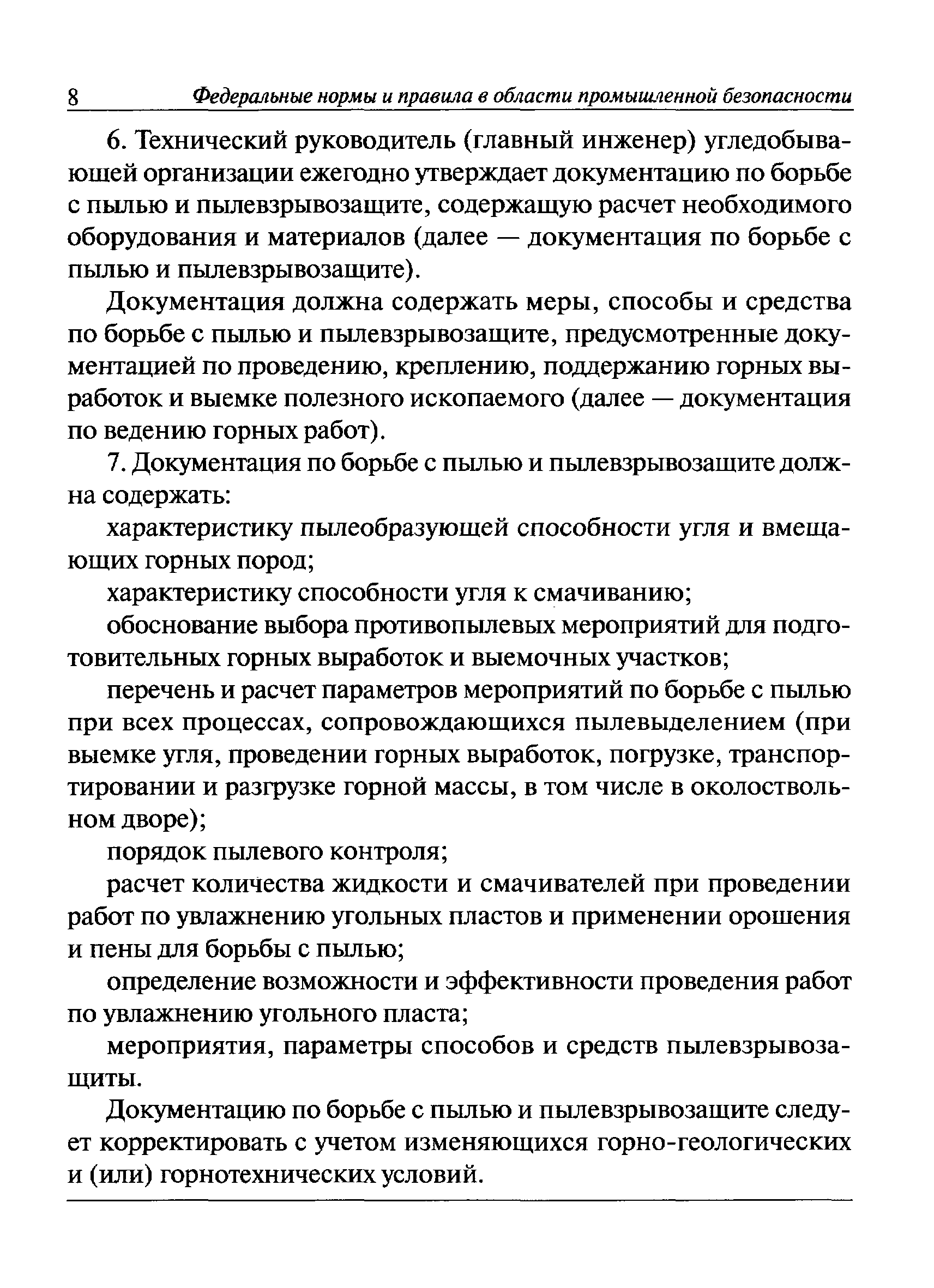 8 Федеральные нормы и правила в области промышленной безопасности

6. Технический руководитель (главный инженер) угледобывающей организации ежегодно утверждает документацию по борьбе с пылью и пылевзрывозащите, содержащую расчет необходимого оборудования и материалов (далее — документация по борьбе с пылью и пылевзрывозащите).

Документация должна содержать меры, способы и средства по борьбе с пылью и пылевзрывозащите, предусмотренные документацией по проведению, креплению, поддержанию горных выработок и выемке полезного ископаемого (далее — документация по ведению горных работ).

7. Документация по борьбе с пылью и пылевзрывозащите должна содержать:

характеристику пылеобразующей способности угля и вмещающих горных пород;

характеристику способности угля к смачиванию;

обоснование выбора противопылевых мероприятий для подготовительных горных выработок и выемочных участков;

перечень и расчет параметров мероприятий по борьбе с пылью при всех процессах, сопровождающихся пылевыделением (при выемке угля, проведении горных выработок, погрузке, транспортировании и разгрузке горной массы, в том числе в околоствольном дворе);

порядок пылевого контроля;

расчет количества жидкости и смачивателей при проведении работ по увлажнению угольных пластов и применении орошения и пены для борьбы с пылью;

определение возможности и эффективности проведения работ по увлажнению угольного пласта;

мероприятия, параметры способов и средств пылевзрывозащиты.

Документацию по борьбе с пылью и пылевзрывозащите следует корректировать с учетом изменяющихся горно-геологических и (или) горнотехнических условий.